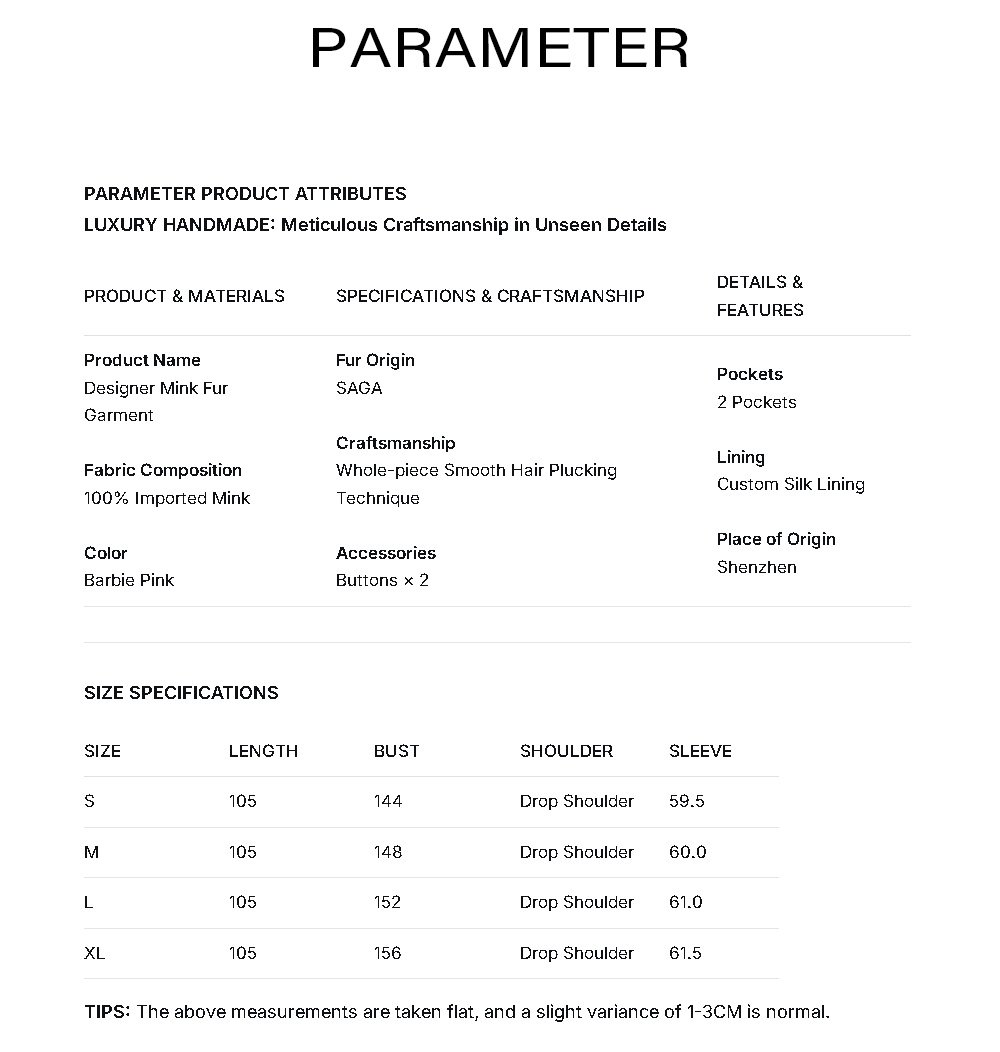 PARAMETER

PARAMETER PRODUCT ATTRIBUTES
LUXURY HANDMADE: Meticulous Craftsmanship in Unseen Details

PRODUCT & MATERIALS

Product Name
Designer Mink Fur Garment

Fabric Composition
100% Imported Mink

Color
Barbie Pink

SPECIFICATIONS & CRAFTSMANSHIP

Fur Origin
SAGA

Craftsmanship
Whole-piece Smooth Hair Plucking Technique

Accessories
Buttons × 2

DETAILS & FEATURES

Pockets
2 Pockets

Lining
Custom Silk Lining

Place of Origin
Shenzhen

SIZE SPECIFICATIONS

| SIZE | LENGTH | BUST | SHOULDER | SLEEVE |
|---|---|---|---|---|
| S | 105 | 144 | Drop Shoulder | 59.5 |
| M | 105 | 148 | Drop Shoulder | 60.0 |
| L | 105 | 152 | Drop Shoulder | 61.0 |
| XL | 105 | 156 | Drop Shoulder | 61.5 |

TIPS: The above measurements are taken flat, and a slight variance of 1-3CM is normal.